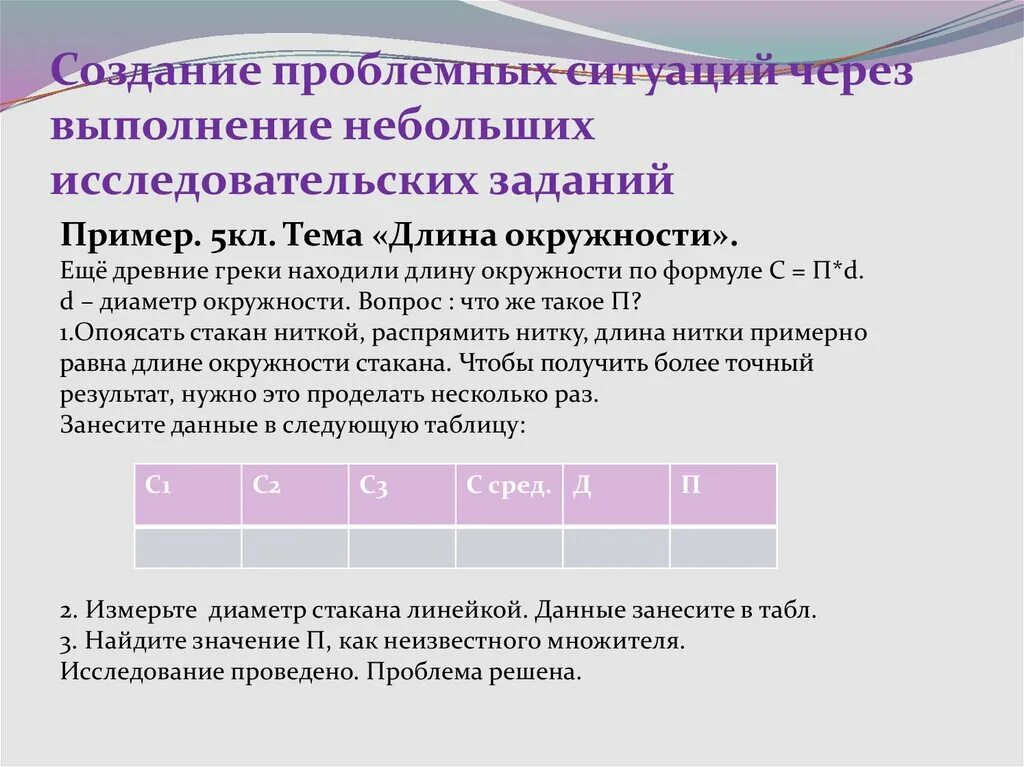 Создание проблемных ситуаций через выполнение небольших исследовательских заданий

Пример. 5кл. Тема «Длина окружности».
Ещё древние греки находили длину окружности по формуле С = П*d. d – диаметр окружности. Вопрос : что же такое П?
1.Опоясать стакан ниткой, распрямить нитку, длина нитки примерно равна длине окружности стакана. Чтобы получить более точный результат, нужно это проделать несколько раз.
Занесите данные в следующую таблицу:

| С1 | С2 | С3 | С сред. | Д | П |
|---|---|---|---|---|---|
| | | | | | |

2. Измерьте диаметр стакана линейкой. Данные занесите в табл.
3. Найдите значение П, как неизвестного множителя.
Исследование проведено. Проблема решена.